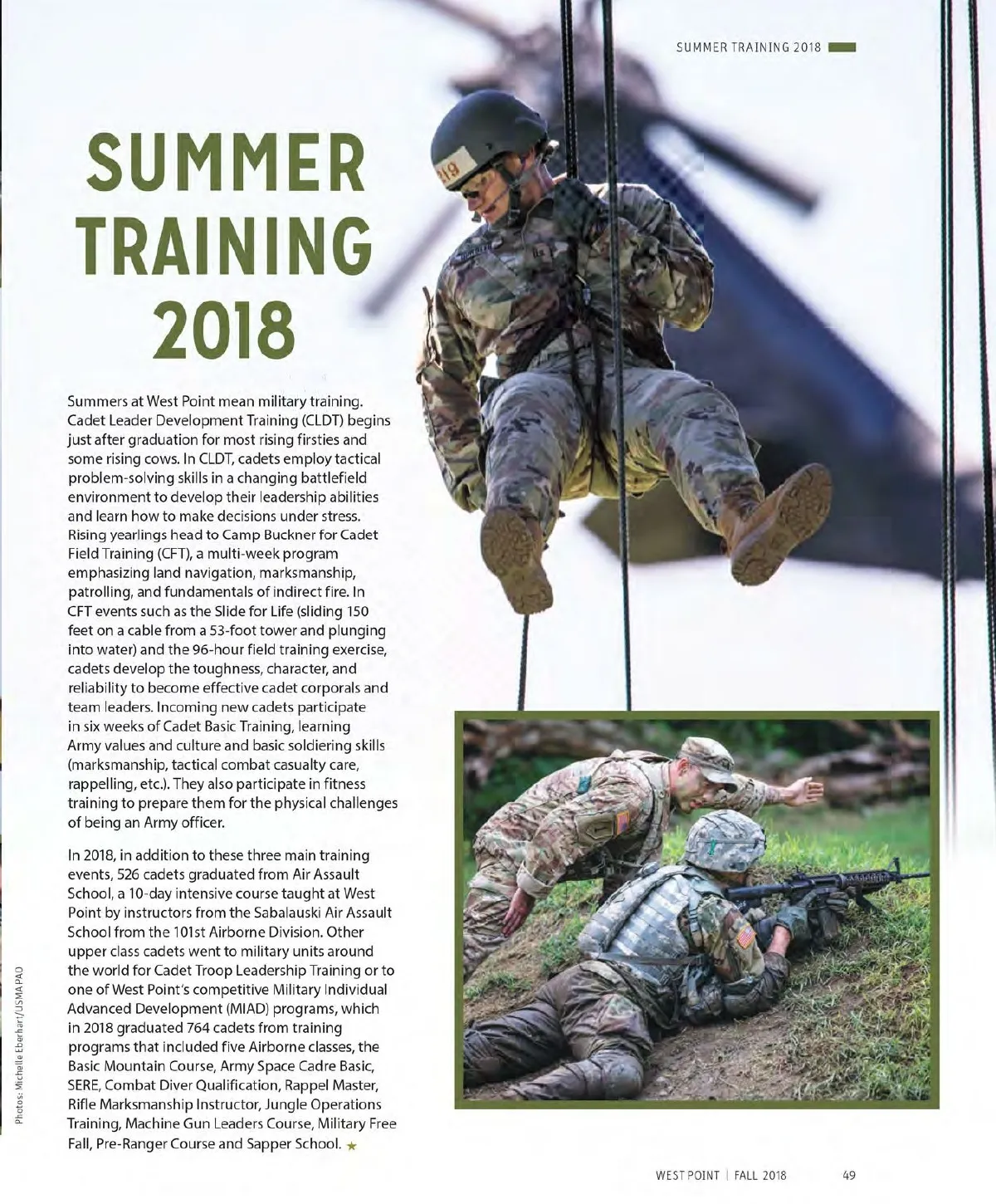 SUMMER TRAINING 2018

SUMMER TRAINING 2018

Summers at West Point mean military training. Cadet Leader Development Training (CLDT) begins just after graduation for most rising firsties and some rising cows. In CLDT, cadets employ tactical problem-solving skills in a changing battlefield environment to develop their leadership abilities and learn how to make decisions under stress. Rising yearlings head to Camp Buckner for Cadet Field Training (CFT), a multi-week program emphasizing land navigation, marksmanship, patrolling, and fundamentals of indirect fire. In CFT events such as the Slide for Life (sliding 150 feet on a cable from a 53-foot tower and plunging into water) and the 96-hour field training exercise, cadets develop the toughness, character, and reliability to become effective cadet corporals and team leaders. Incoming new cadets participate in six weeks of Cadet Basic Training, learning Army values and culture and basic soldiering skills (marksmanship, tactical combat casualty care, rappelling, etc.). They also participate in fitness training to prepare them for the physical challenges of being an Army officer.

In 2018, in addition to these three main training events, 526 cadets graduated from Air Assault School, a 10-day intensive course taught at West Point by instructors from the Sabalauski Air Assault School from the 101st Airborne Division. Other upper class cadets went to military units around the world for Cadet Troop Leadership Training or to one of West Point's competitive Military Individual Advanced Development (MIAD) programs, which in 2018 graduated 764 cadets from training programs that included five Airborne classes, the Basic Mountain Course, Army Space Cadre Basic, SERE, Combat Diver Qualification, Rappel Master, Rifle Marksmanship Instructor, Jungle Operations Training, Machine Gun Leaders Course, Military Free Fall, Pre-Ranger Course and Sapper School. ★

Photos: Michelle Eberhart/USMA PAO

WEST POINT | FALL 2018 49